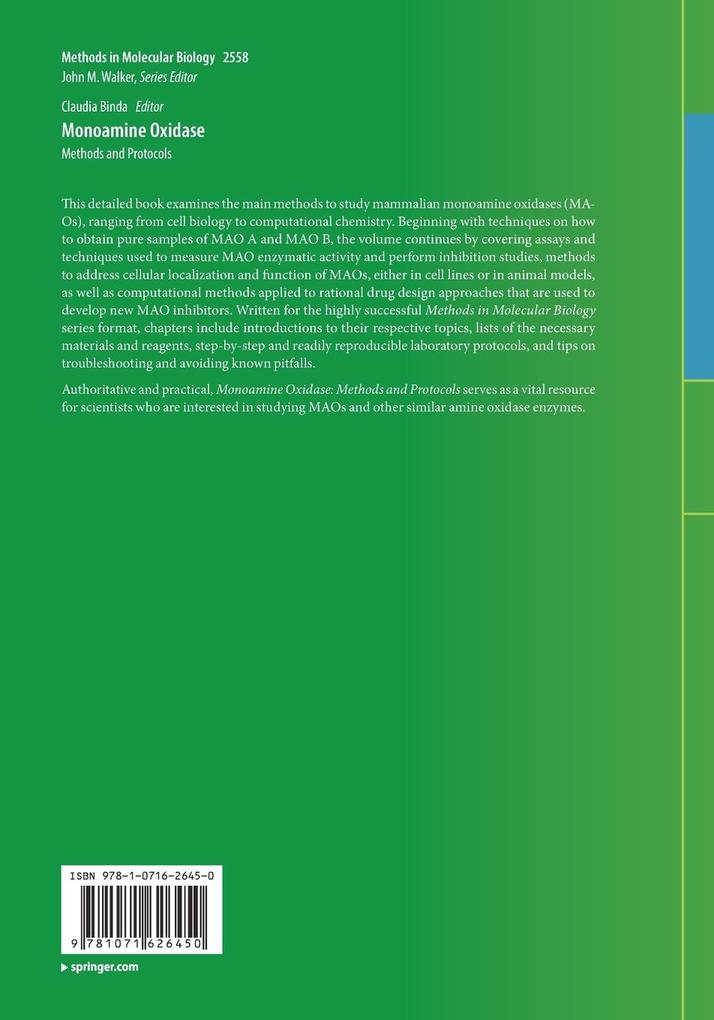 Methods in Molecular Biology 2558
John M. Walker, Series Editor

Claudia Binda Editor
Monoamine Oxidase
Methods and Protocols

This detailed book examines the main methods to study mammalian monoamine oxidases (MAOs), ranging from cell biology to computational chemistry. Beginning with techniques on how to obtain pure samples of MAO A and MAO B, the volume continues by covering assays and techniques used to measure MAO enzymatic activity and perform inhibition studies, methods to address cellular localization and function of MAOs, either in cell lines or in animal models, as well as computational methods applied to rational drug design approaches that are used to develop new MAO inhibitors. Written for the highly successful Methods in Molecular Biology series format, chapters include introductions to their respective topics, lists of the necessary materials and reagents, step-by-step and readily reproducible laboratory protocols, and tips on troubleshooting and avoiding known pitfalls.

Authoritative and practical, Monoamine Oxidase: Methods and Protocols serves as a vital resource for scientists who are interested in studying MAOs and other similar amine oxidase enzymes.

ISBN 978-1-0716-2645-0

9 781071 626450

springer.com